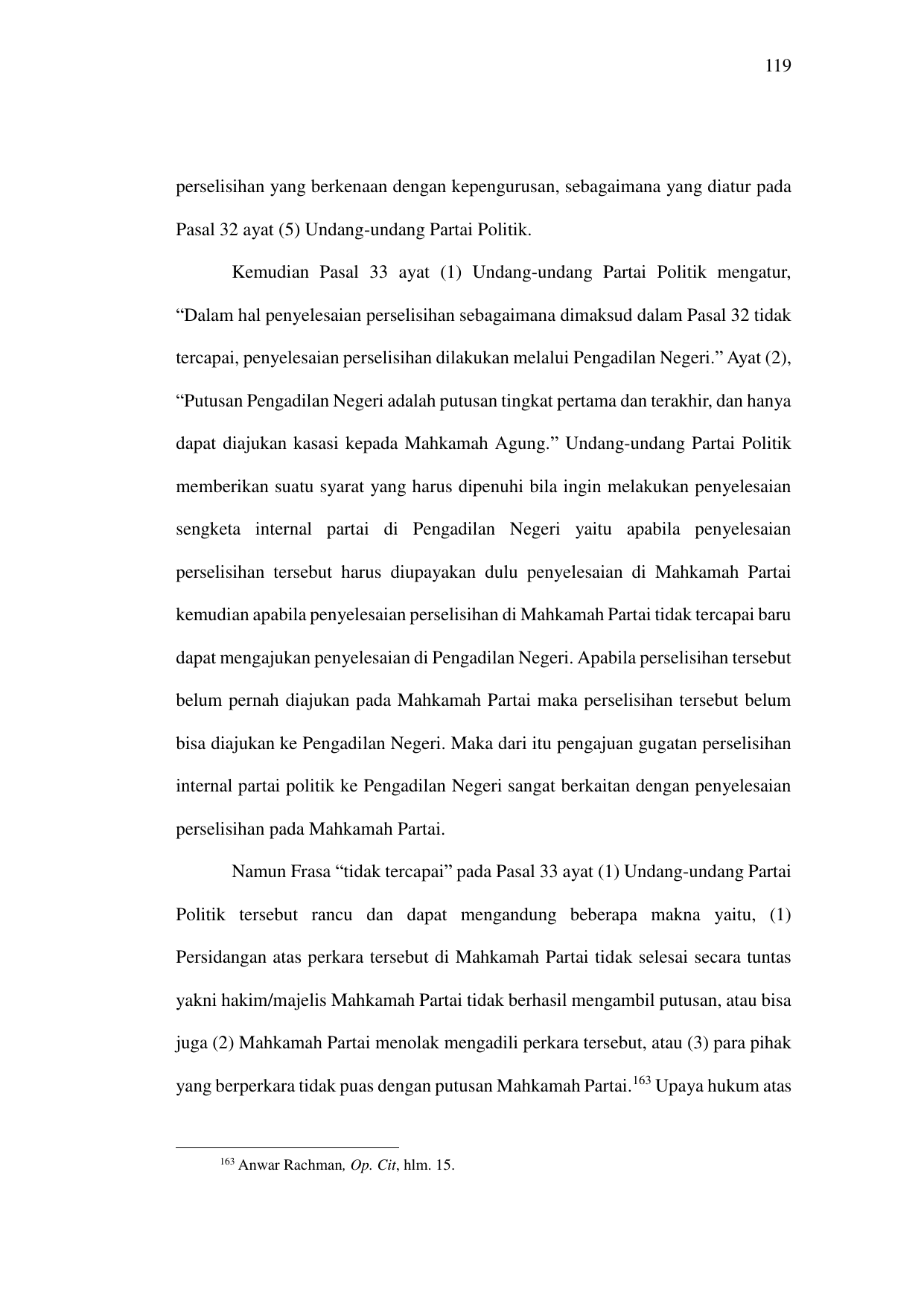 119

perselisihan yang berkenaan dengan kepengurusan, sebagaimana yang diatur pada Pasal 32 ayat (5) Undang-undang Partai Politik.

Kemudian Pasal 33 ayat (1) Undang-undang Partai Politik mengatur, “Dalam hal penyelesaian perselisihan sebagaimana dimaksud dalam Pasal 32 tidak tercapai, penyelesaian perselisihan dilakukan melalui Pengadilan Negeri.” Ayat (2), “Putusan Pengadilan Negeri adalah putusan tingkat pertama dan terakhir, dan hanya dapat diajukan kasasi kepada Mahkamah Agung.” Undang-undang Partai Politik memberikan suatu syarat yang harus dipenuhi bila ingin melakukan penyelesaian sengketa internal partai di Pengadilan Negeri yaitu apabila penyelesaian perselisihan tersebut harus diupayakan dulu penyelesaian di Mahkamah Partai kemudian apabila penyelesaian perselisihan di Mahkamah Partai tidak tercapai baru dapat mengajukan penyelesaian di Pengadilan Negeri. Apabila perselisihan tersebut belum pernah diajukan pada Mahkamah Partai maka perselisihan tersebut belum bisa diajukan ke Pengadilan Negeri. Maka dari itu pengajuan gugatan perselisihan internal partai politik ke Pengadilan Negeri sangat berkaitan dengan penyelesaian perselisihan pada Mahkamah Partai.

Namun Frasa “tidak tercapai” pada Pasal 33 ayat (1) Undang-undang Partai Politik tersebut rancu dan dapat mengandung beberapa makna yaitu, (1) Persidangan atas perkara tersebut di Mahkamah Partai tidak selesai secara tuntas yakni hakim/majelis Mahkamah Partai tidak berhasil mengambil putusan, atau bisa juga (2) Mahkamah Partai menolak mengadili perkara tersebut, atau (3) para pihak yang berperkara tidak puas dengan putusan Mahkamah Partai.$^{163}$ Upaya hukum atas

$^{163}$ Anwar Rachman, Op. Cit, hlm. 15.